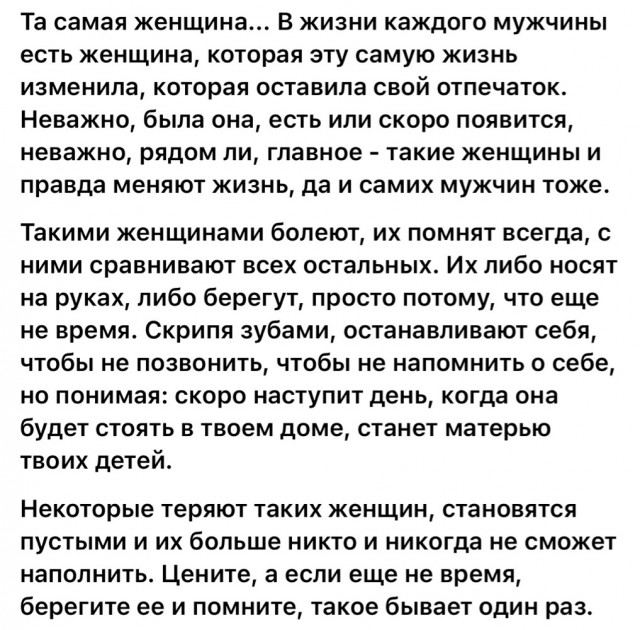 Та самая женщина... В жизни каждого мужчины есть женщина, которая эту самую жизнь изменила, которая оставила свой отпечаток. Неважно, была она, есть или скоро появится, неважно, рядом ли, главное - такие женщины и правда меняют жизнь, да и самих мужчин тоже.

Такими женщинами болеют, их помнят всегда, с ними сравнивают всех остальных. Их либо носят на руках, либо берегут, просто потому, что еще не время. Скрипя зубами, останавливают себя, чтобы не позвонить, чтобы не напомнить о себе, но понимая: скоро наступит день, когда она будет стоять в твоем доме, станет матерью твоих детей.

Некоторые теряют таких женщин, становятся пустыми и их больше никто и никогда не сможет наполнить. Цените, а если еще не время, берегите ее и помните, такое бывает один раз.